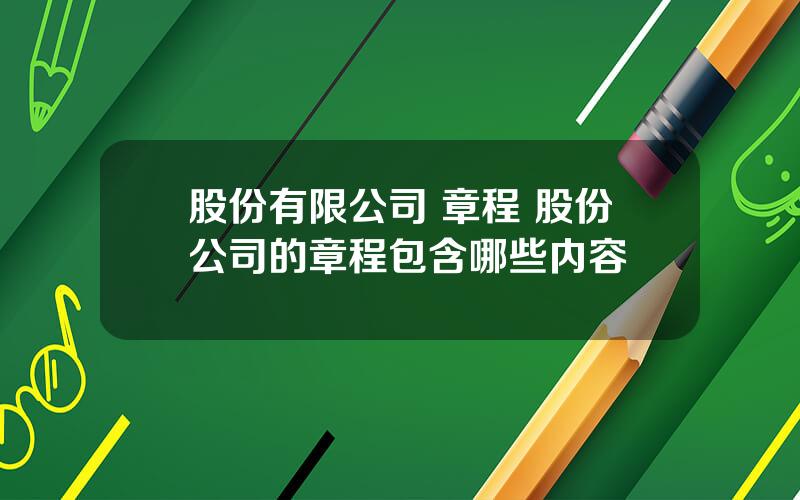 股份有限公司 章程 股份公司的章程包含哪些内容